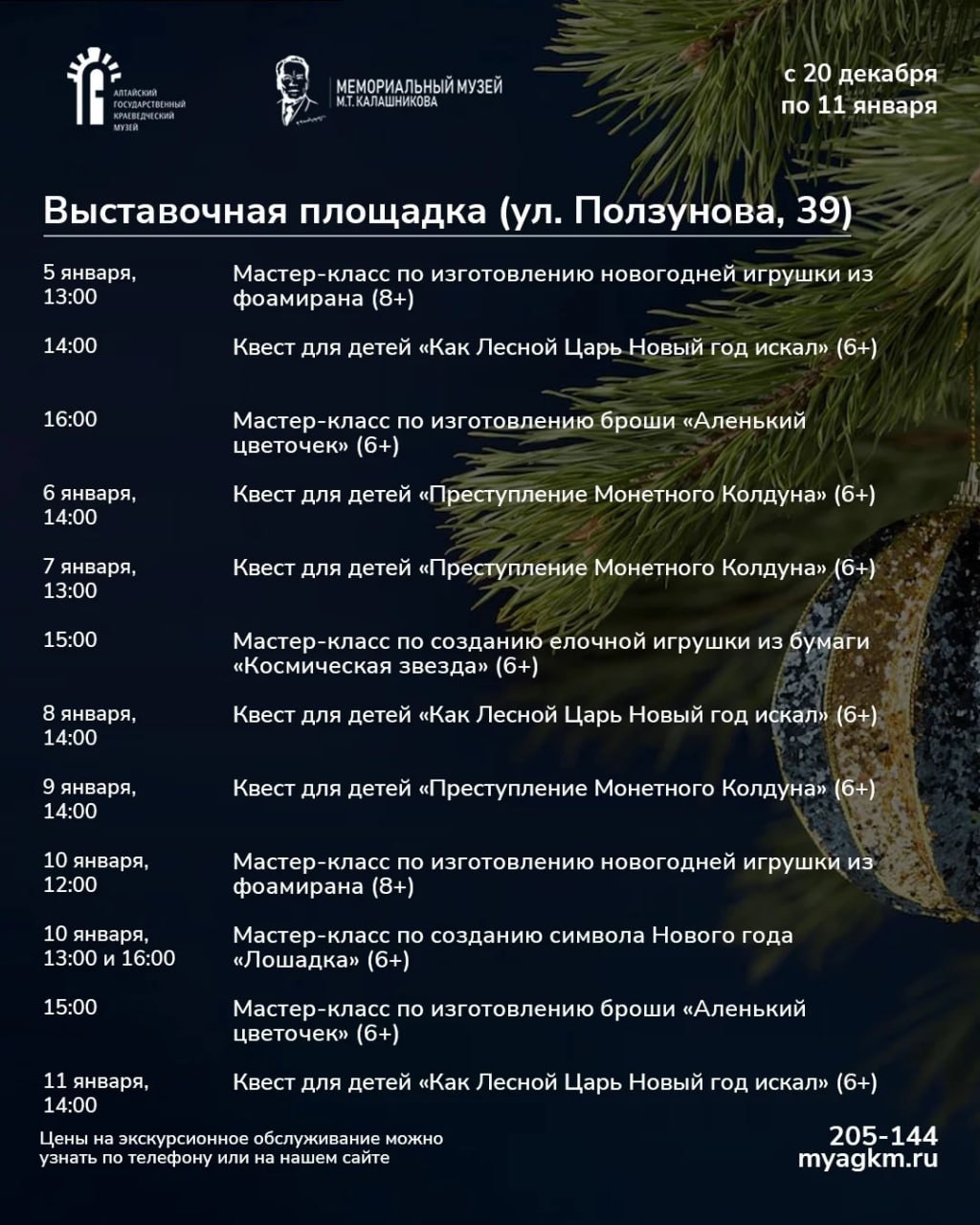 АЛТАЙСКИЙ ГОСУДАРСТВЕННЫЙ КРАЕВЕДЧЕСКИЙ МУЗЕЙ

МЕМОРИАЛЬНЫЙ МУЗЕЙ М.Т. КАЛАШНИКОВА

с 20 декабря
по 11 января

Выставочная площадка (ул. Ползунова, 39)

| | |
|---|---|
| 5 января, 13:00 | Мастер-класс по изготовлению новогодней игрушки из фоамирана (8+) |
| 14:00 | Квест для детей «Как Лесной Царь Новый год искал» (6+) |
| 16:00 | Мастер-класс по изготовлению броши «Аленький цветочек» (6+) |
| 6 января, 14:00 | Квест для детей «Преступление Монетного Колдуна» (6+) |
| 7 января, 13:00 | Квест для детей «Преступление Монетного Колдуна» (6+) |
| 15:00 | Мастер-класс по созданию елочной игрушки из бумаги «Космическая звезда» (6+) |
| 8 января, 14:00 | Квест для детей «Как Лесной Царь Новый год искал» (6+) |
| 9 января, 14:00 | Квест для детей «Преступление Монетного Колдуна» (6+) |
| 10 января, 12:00 | Мастер-класс по изготовлению новогодней игрушки из фоамирана (8+) |
| 10 января, 13:00 и 16:00 | Мастер-класс по созданию символа Нового года «Лошадка» (6+) |
| 15:00 | Мастер-класс по изготовлению броши «Аленький цветочек» (6+) |
| 11 января, 14:00 | Квест для детей «Как Лесной Царь Новый год искал» (6+) |

Цены на экскурсионное обслуживание можно узнать по телефону или на нашем сайте

205-144
myagkm.ru